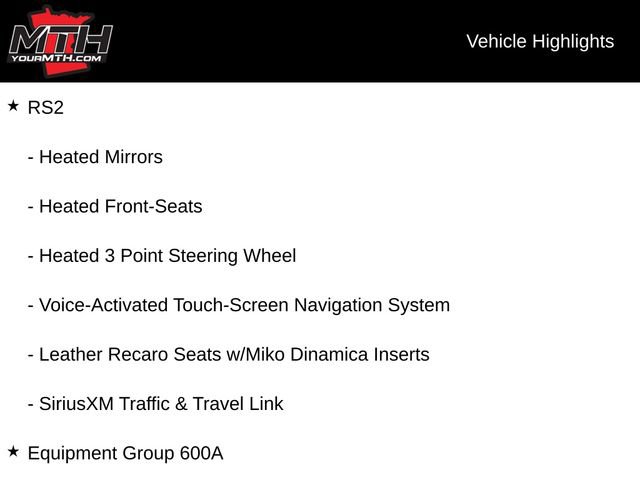 MTH
YOURMTH.COM

Vehicle Highlights

★ RS2

- Heated Mirrors

- Heated Front-Seats

- Heated 3 Point Steering Wheel

- Voice-Activated Touch-Screen Navigation System

- Leather Recaro Seats w/Miko Dinamica Inserts

- SiriusXM Traffic & Travel Link

★ Equipment Group 600A